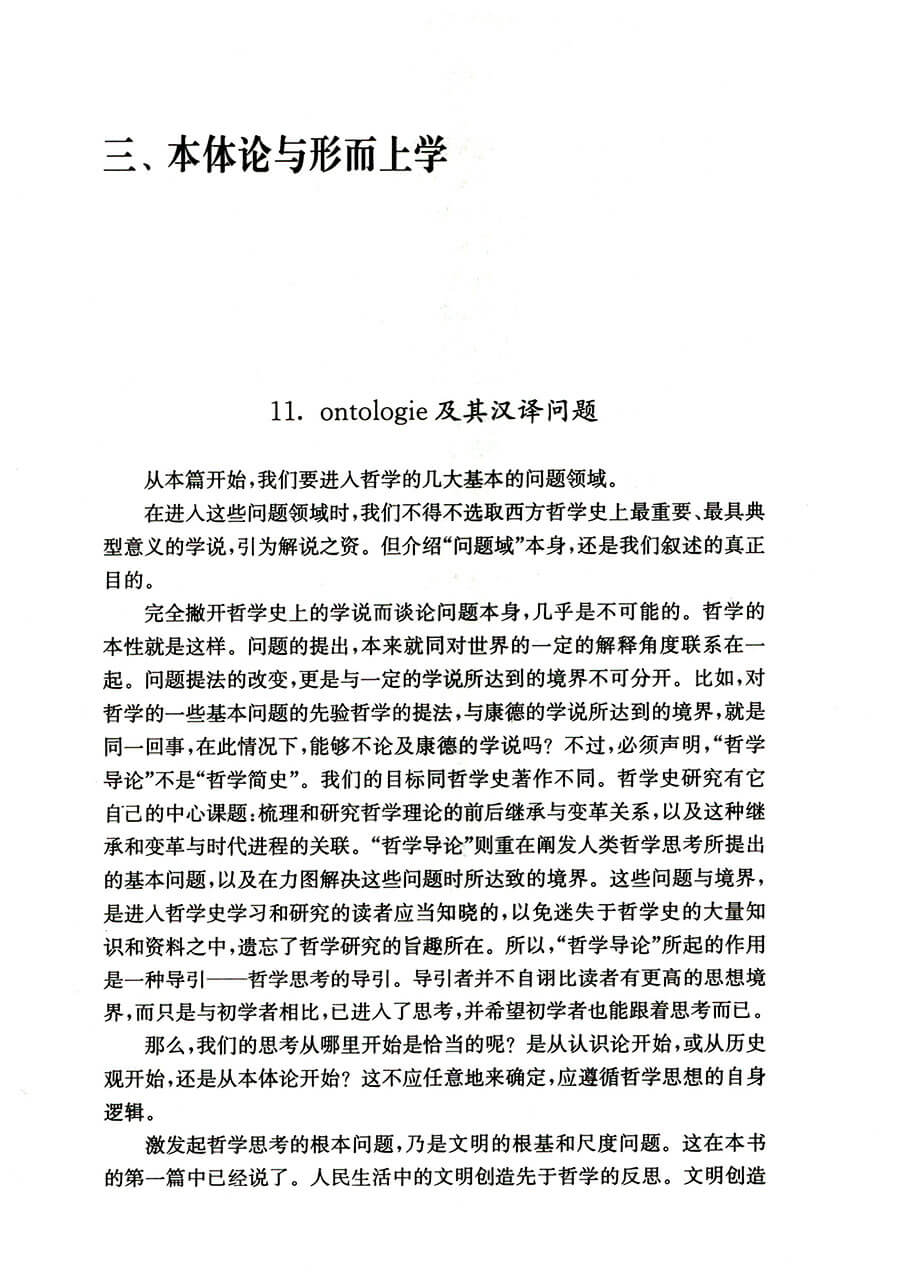 三、本体论与形而上学

11. ontologie 及其汉译问题

从本篇开始，我们要进入哲学的几大基本的问题领域。

在进入这些问题领域时，我们不得不选取西方哲学史上最重要、最具典型意义的学说，引为解说之资。但介绍“问题域”本身，还是我们叙述的真正目的。

完全撇开哲学史上的学说而谈论问题本身，几乎是不可能的。哲学的本性就是这样。问题的提出，本来就同对世界的一定的解释角度联系在一起。问题提法的改变，更是与一定的学说所达到的境界不可分开。比如，对哲学的一些基本问题的先验哲学的提法，与康德的学说所达到的境界，就是同一回事，在此情况下，能够不论及康德的学说吗？不过，必须声明，“哲学导论”不是“哲学简史”。我们的目标同哲学史著作不同。哲学史研究有它自己的中心课题：梳理和研究哲学理论的前后继承与变革关系，以及这种继承和变革与时代进程的关联。“哲学导论”则重在阐发人类哲学思考所提出的基本问题，以及在力图解决这些问题时所达致的境界。这些问题与境界，是进入哲学史学习和研究的读者应当知晓的，以免迷失于哲学史的大量知识和资料之中，遗忘了哲学研究的旨趣所在。所以，“哲学导论”所起的作用是一种导引——哲学思考的导引。导引者并不自诩比读者有更高的思想境界，而只是与初学者相比，已进入了思考，并希望初学者也能跟着思考而已。

那么，我们的思考从哪里开始是恰当的呢？是从认识论开始，或从历史观开始，还是从本体论开始？这不应任意地来确定，应遵循哲学思想的自身逻辑。

激发起哲学思考的根本问题，乃是文明的根基和尺度问题。这在本书的第一篇中已经说了。人民生活中的文明创造先于哲学的反思。文明创造